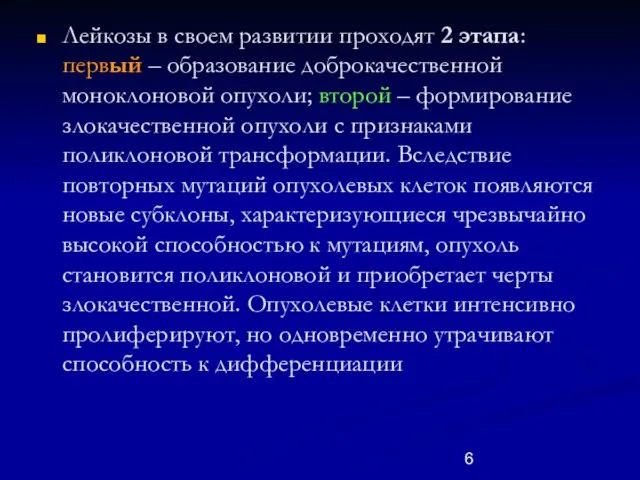 Лейкозы в своем развитии проходят 2 этапа: первый – образование доброкачественной моноклоновой опухоли; второй – формирование злокачественной опухоли с признаками поликлоновой трансформации. Вследствие повторных мутаций опухолевых клеток появляются новые субклоны, характеризующиеся чрезвычайно высокой способностью к мутациям, опухоль становится поликлоновой и приобретает черты злокачественной. Опухолевые клетки интенсивно пролиферируют, но одновременно утрачивают способность к дифференциации

6